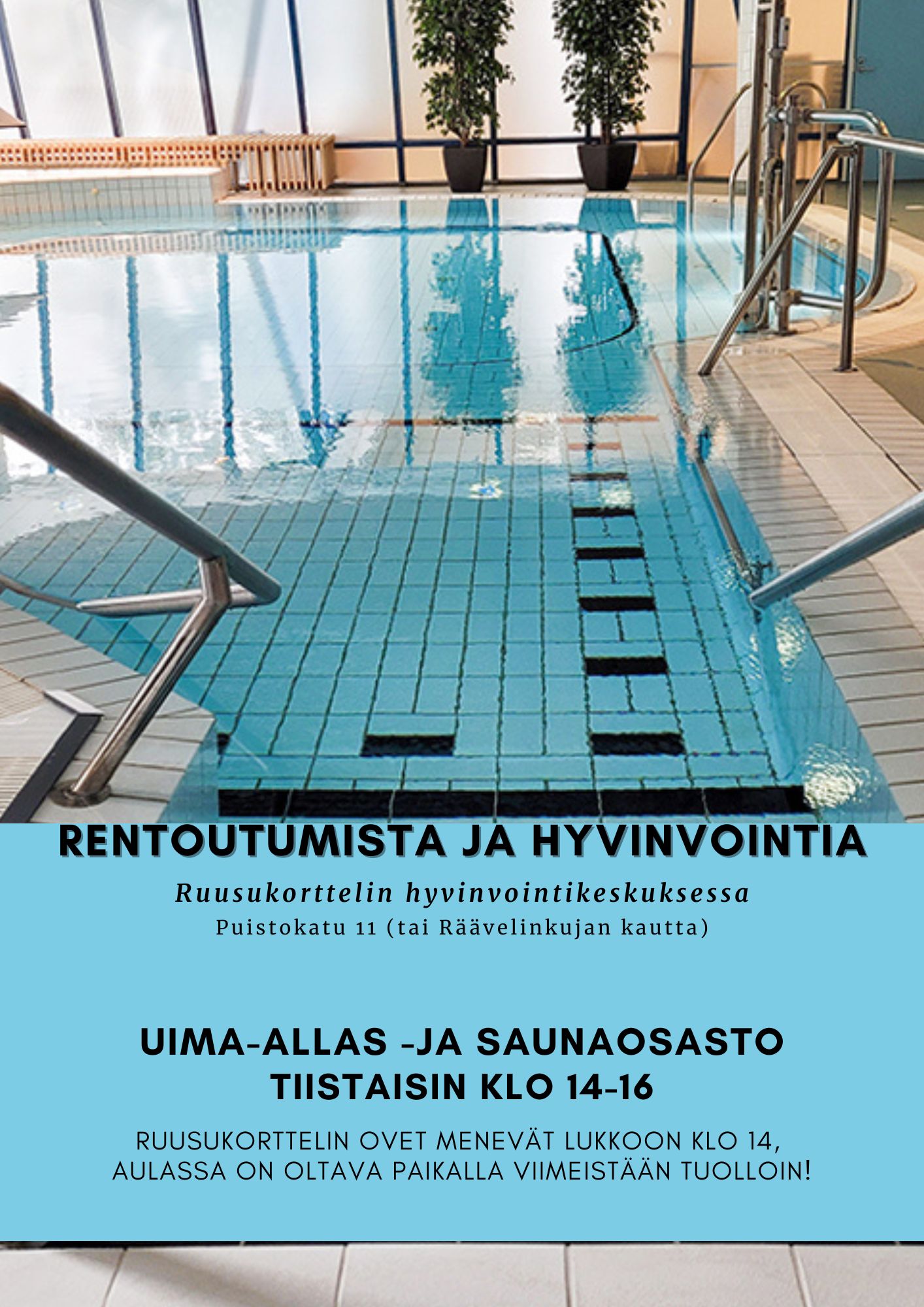 RENTOUTUMISTA JA HYVINVOINTIA

Ruusukorttelin hyvinvointikeskuksessa
Puistokatu 11 (tai Räävelinkujan kautta)

UIMA-ALLAS -JA SAUNAOSASTO
TIISTAISIN KLO 14-16

RUUSUKORTTELIN OVET MENEVÄT LUKKOON KLO 14, AULASSA ON OLTAVA PAIKALLA VIIMEISTÄÄN TUOLLOIN!